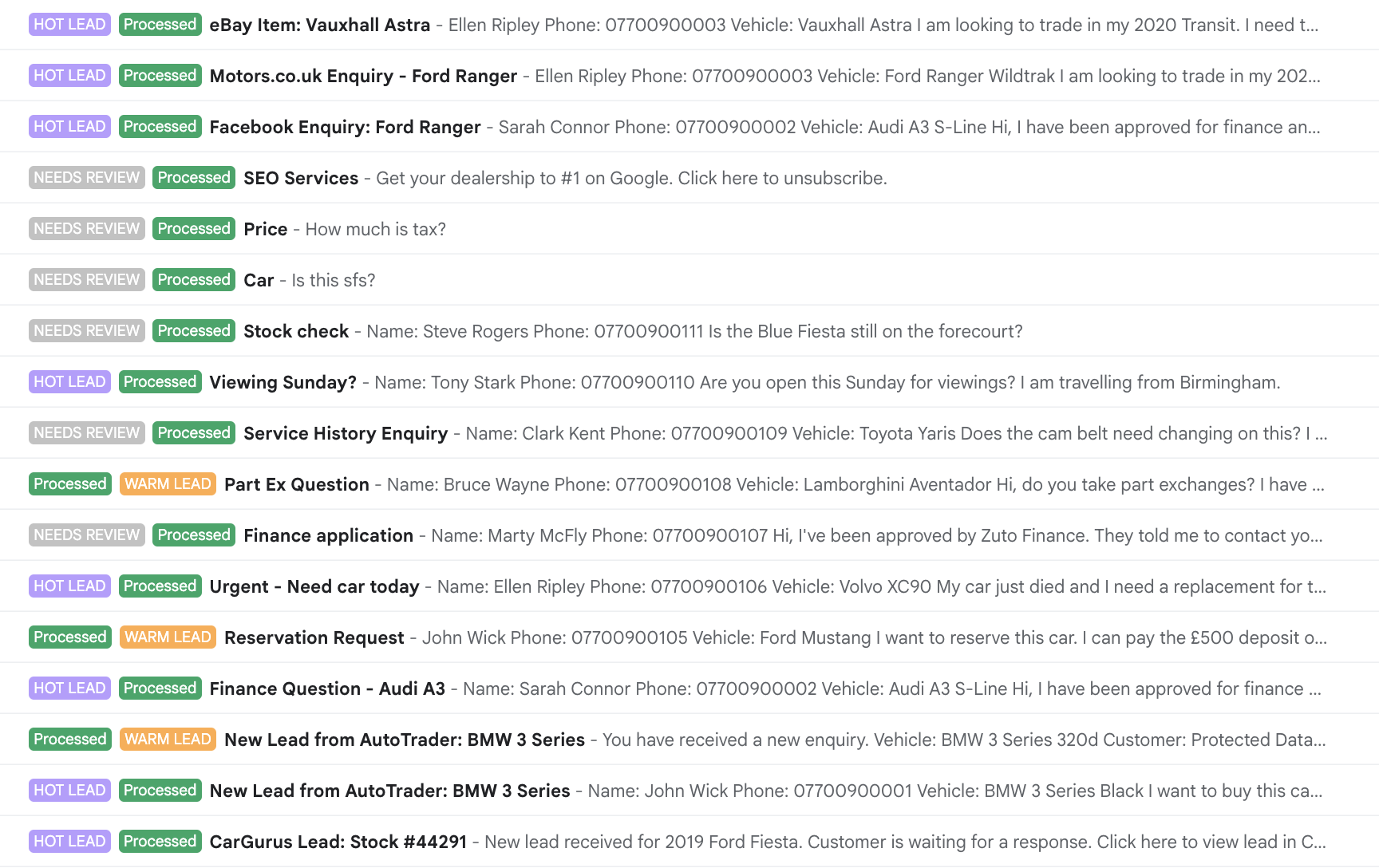 HOT LEAD Processed eBay Item: Vauxhall Astra - Ellen Ripley Phone: 07700900003 Vehicle: Vauxhall Astra I am looking to trade in my 2020 Transit. I need t...

HOT LEAD Processed Motors.co.uk Enquiry - Ford Ranger - Ellen Ripley Phone: 07700900003 Vehicle: Ford Ranger Wildtrak I am looking to trade in my 202...

HOT LEAD Processed Facebook Enquiry: Ford Ranger - Sarah Connor Phone: 07700900002 Vehicle: Audi A3 S-Line Hi, I have been approved for finance an...

NEEDS REVIEW Processed SEO Services - Get your dealership to #1 on Google. Click here to unsubscribe.

NEEDS REVIEW Processed Price - How much is tax?

NEEDS REVIEW Processed Car - Is this sfs?

NEEDS REVIEW Processed Stock check - Name: Steve Rogers Phone: 07700900111 Is the Blue Fiesta still on the forecourt?

HOT LEAD Processed Viewing Sunday? - Name: Tony Stark Phone: 07700900110 Are you open this Sunday for viewings? I am travelling from Birmingham.

NEEDS REVIEW Processed Service History Enquiry - Name: Clark Kent Phone: 07700900109 Vehicle: Toyota Yaris Does the cam belt need changing on this? I ...

Processed WARM LEAD Part Ex Question - Name: Bruce Wayne Phone: 07700900108 Vehicle: Lamborghini Aventador Hi, do you take part exchanges? I have ...

NEEDS REVIEW Processed Finance application - Name: Marty McFly Phone: 07700900107 Hi, I've been approved by Zuto Finance. They told me to contact yo...

HOT LEAD Processed Urgent - Need car today - Name: Ellen Ripley Phone: 07700900106 Vehicle: Volvo XC90 My car just died and I need a replacement for t...

Processed WARM LEAD Reservation Request - John Wick Phone: 07700900105 Vehicle: Ford Mustang I want to reserve this car. I can pay the £500 deposit o...

HOT LEAD Processed Finance Question - Audi A3 - Name: Sarah Connor Phone: 07700900002 Vehicle: Audi A3 S-Line Hi, I have been approved for finance ...

Processed WARM LEAD New Lead from AutoTrader: BMW 3 Series - You have received a new enquiry. Vehicle: BMW 3 Series 320d Customer: Protected Data...

HOT LEAD Processed New Lead from AutoTrader: BMW 3 Series - Name: John Wick Phone: 07700900001 Vehicle: BMW 3 Series Black I want to buy this ca...

HOT LEAD Processed CarGurus Lead: Stock #44291 - New lead received for 2019 Ford Fiesta. Customer is waiting for a response. Click here to view lead in C...